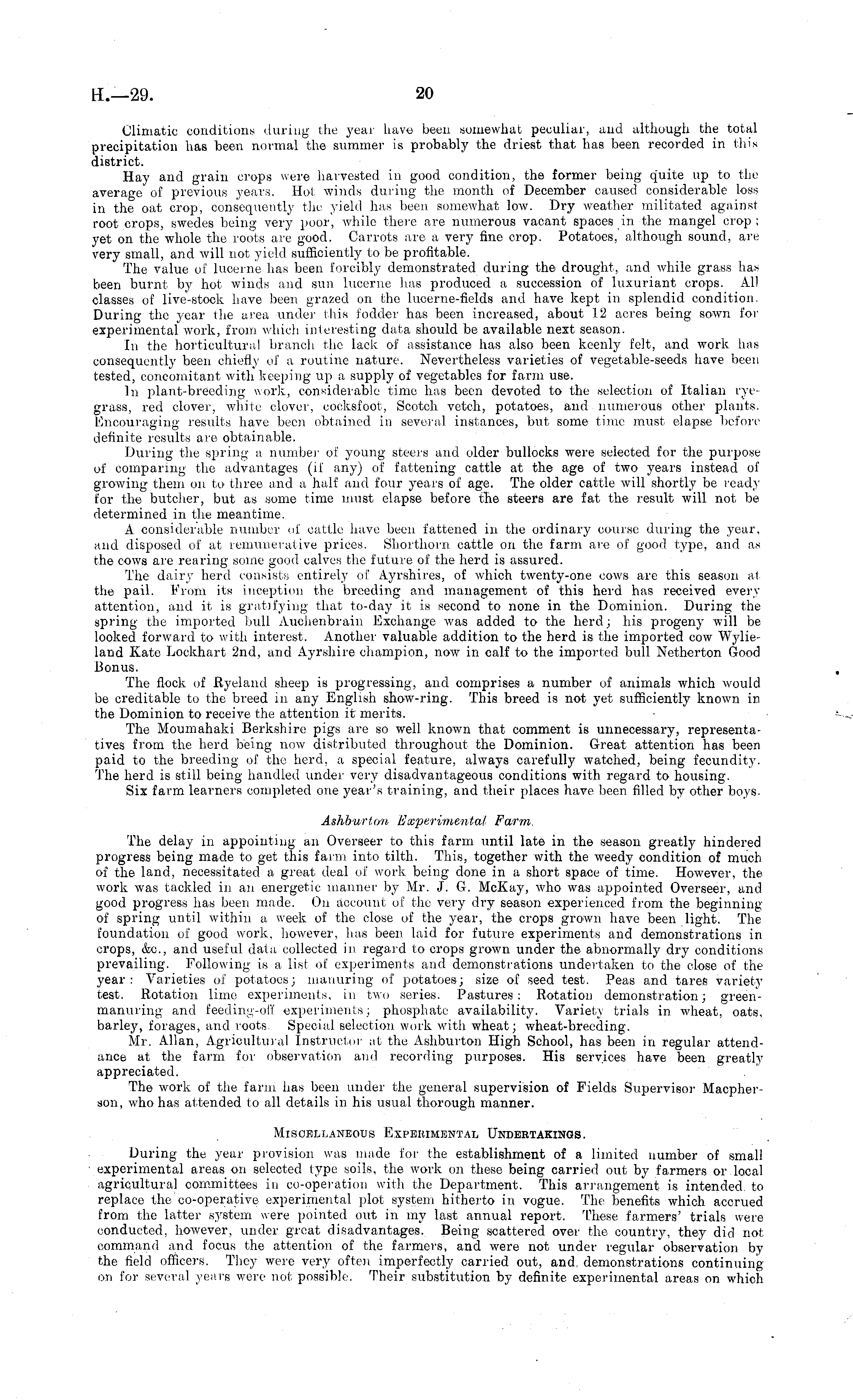 H.—29. 20

Climatic conditions during the year have been somewhat peculiar, and although the total precipitation has been normal the summer is probably the driest that has been recorded in this district.

Hay and grain crops were harvested in good condition, the former being quite up to the average of previous years. Hot winds during the month of December caused considerable loss in the oat crop, consequently the yield has been somewhat low. Dry weather militated against root crops, swedes being very poor, while there are numerous vacant spaces in the mangel crop; yet on the whole the roots are good. Carrots are a very fine crop. Potatoes, although sound, are very small, and will not yield sufficiently to be profitable.

The value of lucerne has been forcibly demonstrated during the drought, and while grass has been burnt by hot winds and sun lucerne has produced a succession of luxuriant crops. All classes of live-stock have been grazed on the lucerne-fields and have kept in splendid condition. During the year the area under this fodder has been increased, about 12 acres being sown for experimental work, from which interesting data should be available next season.

In the horticultural branch the lack of assistance has also been keenly felt, and work has consequently been chiefly of a routine nature. Nevertheless varieties of vegetable-seeds have been tested, concomitant with keeping up a supply of vegetables for farm use.

In plant-breeding work, considerable time has been devoted to the selection of Italian ryegrass, red clover, white clover, cocksfoot, Scotch vetch, potatoes, and numerous other plants. Encouraging results have been obtained in several instances, but some time must elapse before definite results are obtainable.

During the spring a number of young steers and older bullocks were selected for the purpose of comparing the advantages (if any) of fattening cattle at the age of two years instead of growing them on to three and a half and four years of age. The older cattle will shortly be ready for the butcher, but as some time must elapse before the steers are fat the result will not be determined in the meantime.

A considerable number of cattle have been fattened in the ordinary course during the year, and disposed of at remunerative prices. Shorthorn cattle on the farm are of good type, and as the cows are rearing some good calves the future of the herd is assured.

The dairy herd consists entirely of Ayrshires, of which twenty-one cows are this season at the pail. From its inception the breeding and management of this herd has received every attention, and it is gratifying that to-day it is second to none in the Dominion. During the spring the imported bull Auchenbrain Exchange was added to the herd; his progeny will be looked forward to with interest. Another valuable addition to the herd is the imported cow Wylieland Kate Lockhart 2nd, and Ayrshire champion, now in calf to the imported bull Netherton Good Bonus.

The flock of Ryeland sheep is progressing, and comprises a number of animals which would be creditable to the breed in any English show-ring. This breed is not yet sufficiently known in the Dominion to receive the attention it merits.

The Moumahaki Berkshire pigs are so well known that comment is unnecessary, representatives from the herd being now distributed throughout the Dominion. Great attention has been paid to the breeding of the herd, a special feature, always carefully watched, being fecundity. The herd is still being handled under very disadvantageous conditions with regard to housing.

Six farm learners completed one year's training, and their places have been filled by other boys.

Ashburton Experimental Farm.

The delay in appointing an Overseer to this farm until late in the season greatly hindered progress being made to get this farm into tilth. This, together with the weedy condition of much of the land, necessitated a great deal of work being done in a short space of time. However, the work was tackled in an energetic manner by Mr. J. G. McKay, who was appointed Overseer, and good progress has been made. On account of the very dry season experienced from the beginning of spring until within a week of the close of the year, the crops grown have been light. The foundation of good work, however, has been laid for future experiments and demonstrations in crops, &c., and useful data collected in regard to crops grown under the abnormally dry conditions prevailing. Following is a list of experiments and demonstrations undertaken to the close of the year: Varieties of potatoes; manuring of potatoes; size of seed test. Peas and tares variety test. Rotation lime experiments, in two series. Pastures: Rotation demonstration; green-manuring and feeding-off experiments; phosphate availability. Variety trials in wheat, oats, barley, forages, and roots. Special selection work with wheat; wheat-breeding.

Mr. Allan, Agricultural Instructor at the Ashburton High School, has been in regular attendance at the farm for observation and recording purposes. His services have been greatly appreciated.

The work of the farm has been under the general supervision of Fields Supervisor Macpherson, who has attended to all details in his usual thorough manner.

Miscellaneous Experimental Undertakings.

During the year provision was made for the establishment of a limited number of small experimental areas on selected type soils, the work on these being carried out by farmers or local agricultural committees in co-operation with the Department. This arrangement is intended to replace the co-operative experimental plot system hitherto in vogue. The benefits which accrued from the latter system were pointed out in my last annual report. These farmers' trials were conducted, however, under great disadvantages. Being scattered over the country, they did not command and focus the attention of the farmers, and were not under regular observation by the field officers. They were very often imperfectly carried out, and demonstrations continuing on for several years were not possible. Their substitution by definite experimental areas on which